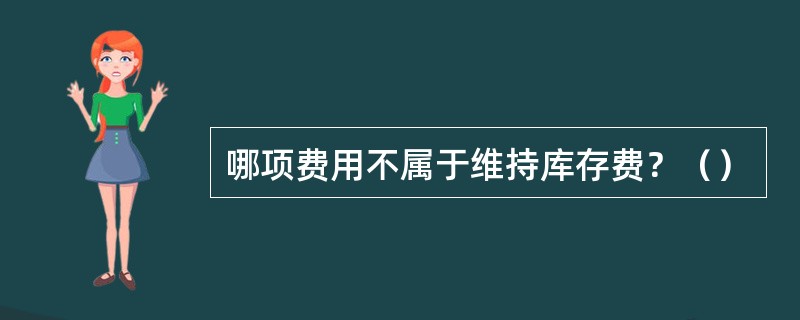 哪项费用不属于维持库存费？（）